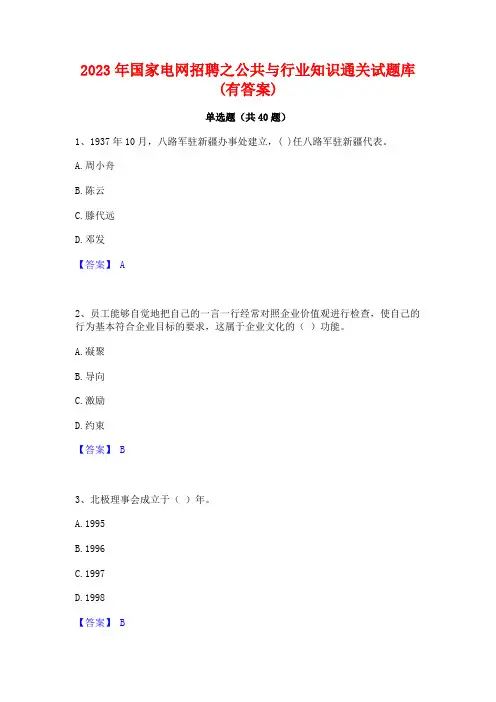 2023 年国家电网招聘之公共与行业知识通关试题库（有答案）

单选题（共 40 题）

1、1937 年 10 月，八路军驻新疆办事处建立，( )任八路军驻新疆代表。

A. 周小舟

B. 陈云

C. 滕代远

D. 邓发

【答案】 A

2、员工能够自觉地把自己的一言一行经常对照企业价值观进行检查，使自己的行为基本符合企业目标的要求，这属于企业文化的（ ）功能。

A. 凝聚

B. 导向

C. 激励

D. 约束

【答案】 B

3、北极理事会成立于（ ）年。

A. 1995

B. 1996

C. 1997

D. 1998

【答案】 B